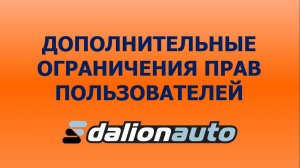 ДОПОЛНИТЕЛЬНЫЕ ОГРАНИЧЕНИЯ ПРАВ ПОЛЬЗОВАТЕЛЕЙ

dalionauto